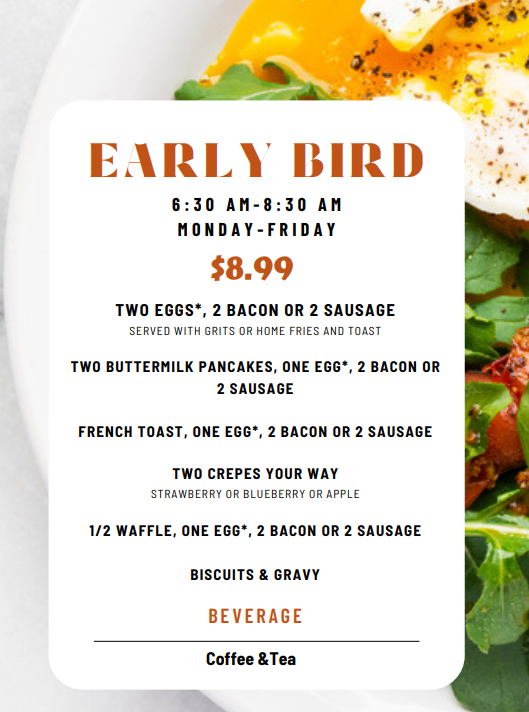 EARLY BIRD

6:30 AM-8:30 AM
MONDAY-FRIDAY

$8.99

TWO EGGS*, 2 BACON OR 2 SAUSAGE
SERVED WITH GRITS OR HOME FRIES AND TOAST

TWO BUTTERMILK PANCAKES, ONE EGG*, 2 BACON OR 2 SAUSAGE

FRENCH TOAST, ONE EGG*, 2 BACON OR 2 SAUSAGE

TWO CREPES YOUR WAY
STRAWBERRY OR BLUEBERRY OR APPLE

1/2 WAFFLE, ONE EGG*, 2 BACON OR 2 SAUSAGE

BISCUITS & GRAVY

BEVERAGE

Coffee &Tea